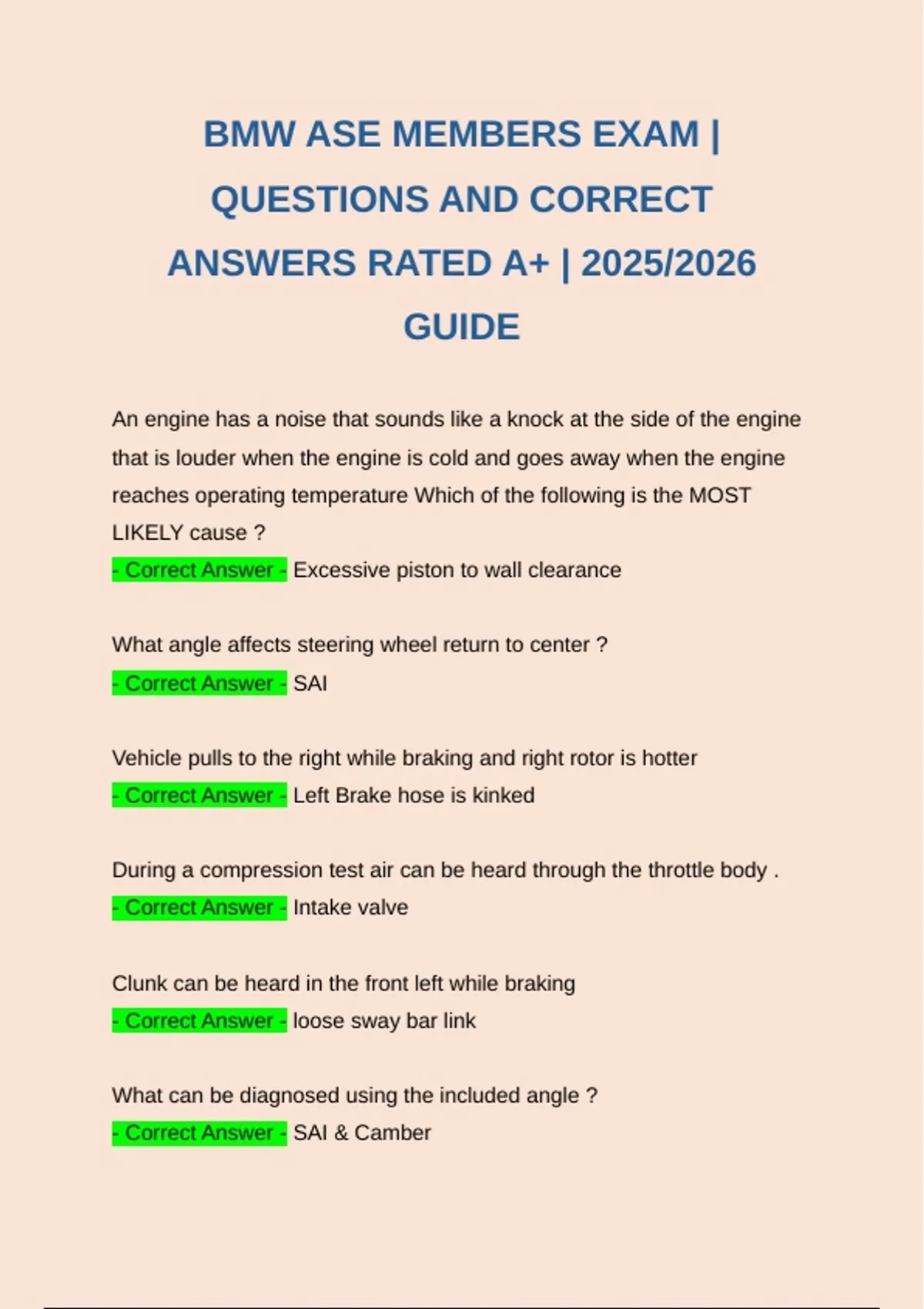 BMW ASE MEMBERS EXAM | QUESTIONS AND CORRECT ANSWERS RATED A+ | 2025/2026 GUIDE

An engine has a noise that sounds like a knock at the side of the engine that is louder when the engine is cold and goes away when the engine reaches operating temperature Which of the following is the MOST LIKELY cause ?
- Correct Answer - Excessive piston to wall clearance

What angle affects steering wheel return to center ?
- Correct Answer - SAI

Vehicle pulls to the right while braking and right rotor is hotter
- Correct Answer - Left Brake hose is kinked

During a compression test air can be heard through the throttle body .
- Correct Answer - Intake valve

Clunk can be heard in the front left while braking
- Correct Answer - loose sway bar link

What can be diagnosed using the included angle ?
- Correct Answer - SAI & Camber